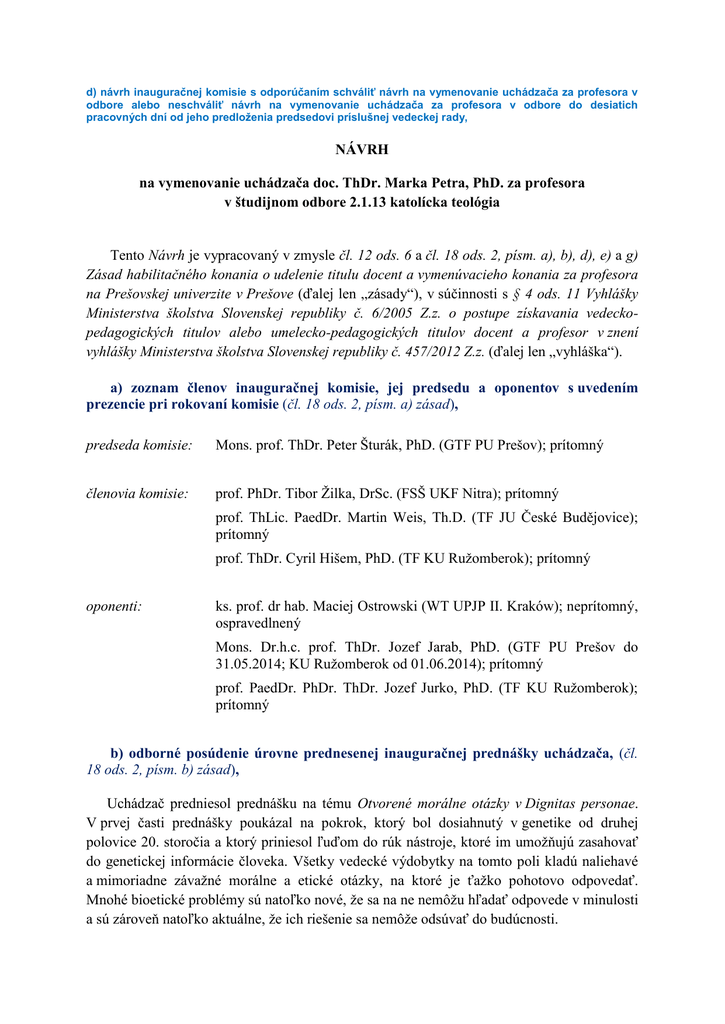 d) návrh inauguračnej komisie s odporúčaním schváliť návrh na vymenovanie uchádzača za profesora v odbore alebo neschváliť návrh na vymenovanie uchádzača za profesora v odbore do desiatich pracovných dní od jeho predloženia predsedovi príslušnej vedeckej rady,

NÁVRH

na vymenovanie uchádzača doc. ThDr. Marka Petra, PhD. za profesora v študijnom odbore 2.1.13 katolícka teológia

Tento Návrh je vypracovaný v zmysle čl. 12 ods. 6 a čl. 18 ods. 2, písm. a), b), d), e) a g) Zásad habilitačného konania o udelenie titulu docent a vymenúvacieho konania za profesora na Prešovskej univerzite v Prešove (ďalej len „zásady“), v súčinnosti s § 4 ods. 11 Vyhlášky Ministerstva školstva Slovenskej republiky č. 6/2005 Z.z. o postupe získavania vedecko-pedagogických titulov alebo umelecko-pedagogických titulov docent a profesor v znení vyhlášky Ministerstva školstva Slovenskej republiky č. 457/2012 Z.z. (ďalej len „vyhláška“).

a) zoznam členov inauguračnej komisie, jej predsedu a oponentov s uvedením prezencie pri rokovaní komisie (čl. 18 ods. 2, písm. a) zásad),

predseda komisie: Mons. prof. ThDr. Peter Šturák, PhD. (GTF PU Prešov); prítomný

členovia komisie: prof. PhDr. Tibor Žilka, DrSc. (FSŠ UKF Nitra); prítomný

prof. ThLic. PaedDr. Martin Weis, Th.D. (TF JU České Budějovice); prítomný

prof. ThDr. Cyril Hišem, PhD. (TF KU Ružomberok); prítomný

oponenti: ks. prof. dr hab. Maciej Ostrowski (WT UPJP II. Kraków); neprítomný, ospravedlnený

Mons. Dr.h.c. prof. ThDr. Jozef Jarab, PhD. (GTF PU Prešov do 31.05.2014; KU Ružomberok od 01.06.2014); prítomný

prof. PaedDr. PhDr. ThDr. Jozef Jurko, PhD. (TF KU Ružomberok); prítomný

b) odborné posúdenie úrovne prednesenej inauguračnej prednášky uchádzača, (čl. 18 ods. 2, písm. b) zásad),

Uchádzač predniesol prednášku na tému Otvorené morálne otázky v Dignitas personae. V prvej časti prednášky poukázal na pokrok, ktorý bol dosiahnutý v genetike od druhej polovice 20. storočia a ktorý priniesol ľuďom do rúk nástroje, ktoré im umožňujú zasahovať do genetickej informácie človeka. Všetky vedecké výdobytky na tomto poli kladú naliehavé a mimoriadne závažné morálne a etické otázky, na ktoré je ťažko pohotovo odpovedať. Mnohé bioetické problémy sú natoľko nové, že sa na ne nemôžu hľadať odpovede v minulosti a sú zároveň natoľko aktuálne, že ich riešenie sa nemôže odsúvať do budúcnosti.